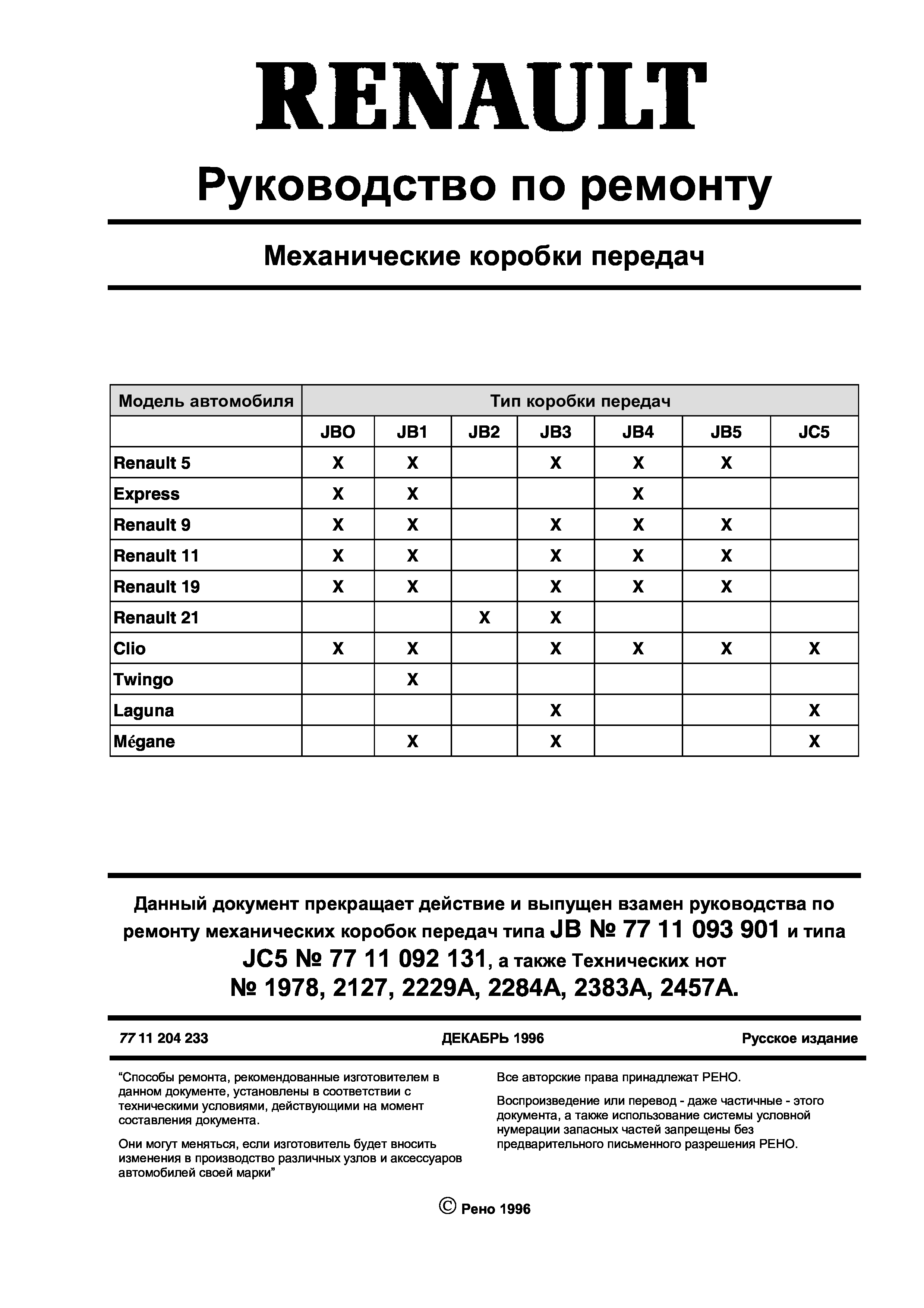 RENAULT

Руководство по ремонту

Механические коробки передач

| Модель автомобиля | Тип коробки передач | | | | | | |
|---|---|---|---|---|---|---|---|
| | JBO | JB1 | JB2 | JB3 | JB4 | JB5 | JC5 |
| Renault 5 | X | X | | X | X | X | |
| Express | X | X | | | X | | |
| Renault 9 | X | X | | X | X | X | |
| Renault 11 | X | X | | X | X | X | |
| Renault 19 | X | X | | X | X | X | |
| Renault 21 | | | X | X | | | |
| Clio | X | X | | X | X | X | X |
| Twingo | | X | | | | | |
| Laguna | | | | X | | | X |
| Mégane | | X | | X | | | X |

Данный документ прекращает действие и выпущен взамен руководства по ремонту механических коробок передач типа JB № 77 11 093 901 и типа JC5 № 77 11 092 131, а также Технических нот № 1978, 2127, 2229A, 2284A, 2383A, 2457A.

77 11 204 233 ДЕКАБРЬ 1996 Русское издание

“Способы ремонта, рекомендованные изготовителем в данном документе, установлены в соответствии с техническими условиями, действующими на момент составления документа.

Они могут меняться, если изготовитель будет вносить изменения в производство различных узлов и аксессуаров автомобилей своей марки”

Все авторские права принадлежат РЕНО.

Воспроизведение или перевод - даже частичные - этого документа, а также использование системы условной нумерации запасных частей запрещены без предварительного письменного разрешения РЕНО.

© Рено 1996